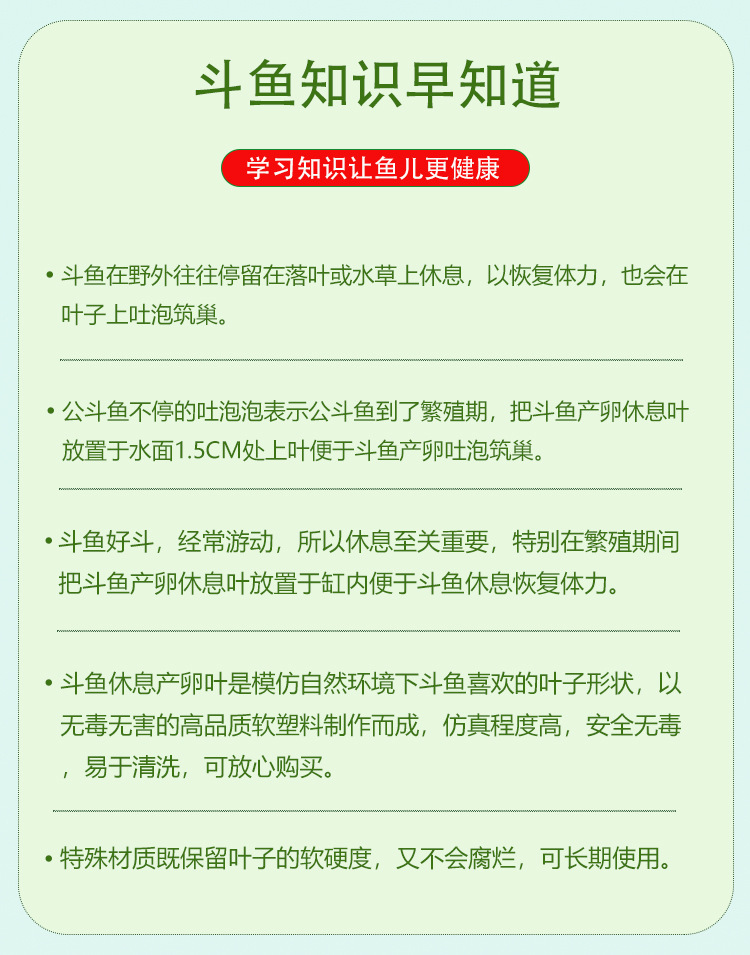 斗鱼知识早知道

学习知识让鱼儿更健康

• 斗鱼在野外往往停留在落叶或水草上休息，以恢复体力，也会在叶子上吐泡筑巢。

• 公斗鱼不停的吐泡泡表示公斗鱼到了繁殖期，把斗鱼产卵休息叶放置于水面1.5CM处上叶便于斗鱼产卵吐泡筑巢。

• 斗鱼好斗，经常游动，所以休息至关重要，特别在繁殖期间把斗鱼产卵休息叶放置于缸内便于斗鱼休息恢复体力。

• 斗鱼休息产卵叶是模仿自然环境下斗鱼喜欢的叶子形状，以无毒无害的高品质软塑料制作而成，仿真程度高，安全无毒，易于清洗，可放心购买。

• 特殊材质既保留叶子的软硬度，又不会腐烂，可长期使用。